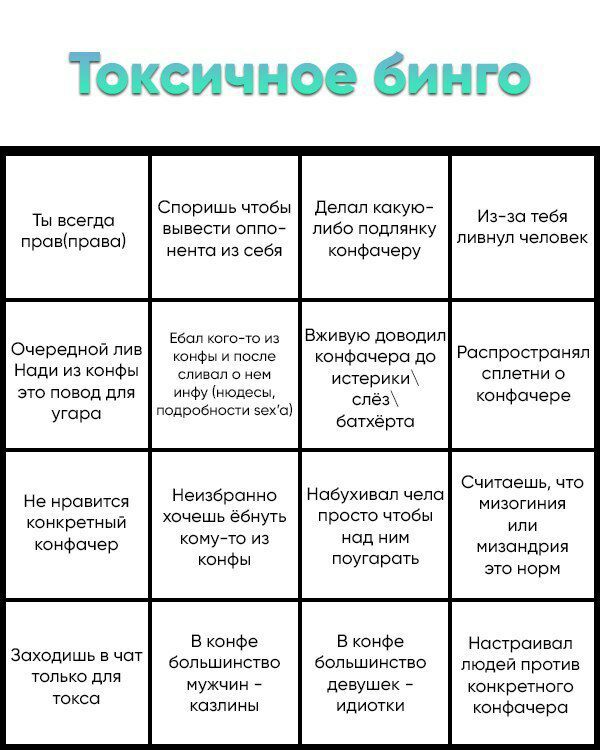 Токсичное бинго

| | | | |
|---|---|---|---|
| Ты всегда прав(права) | Споришь чтобы вывести оппонента из себя | Делал какую-либо подлянку конфачеру | Из-за тебя ливнул человек |
| Очередной лив Нади из конфы это повод для угара | Ебал кого-то из конфы и после сливал о нем инфу (нюдесы, подробности sex'а) | Вживую доводил конфачера до истерики\ слёз\ батхёрта | Распространял сплетни о конфачере |
| Не нравится конкретный конфачер | Неизбранно хочешь ёбнуть кому-то из конфы | Набухивал чела просто чтобы над ним поугарать | Считаешь, что мизогиния или мизандрия это норм |
| Заходишь в чат только для токса | В конфе большинство мужчин - казлины | В конфе большинство девушек - идиотки | Настраивал людей против конкретного конфачера |